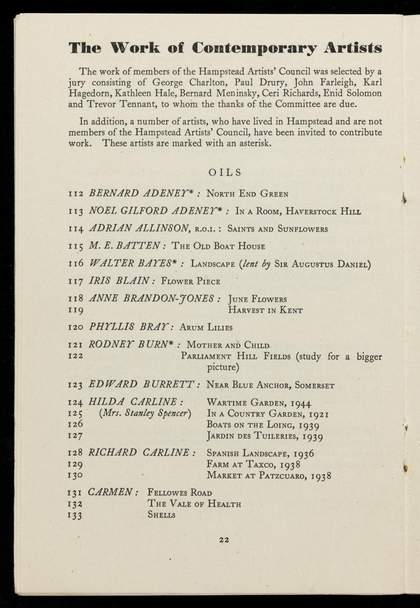 The Work of Contemporary Artists

The work of members of the Hampstead Artists' Council was selected by a jury consisting of George Charlton, Paul Drury, John Farleigh, Karl Hagedorn, Kathleen Hale, Bernard Meninsky, Ceri Richards, Enid Solomon and Trevor Tennant, to whom the thanks of the Committee are due.

In addition, a number of artists, who have lived in Hampstead and are not members of the Hampstead Artists' Council, have been invited to contribute work. These artists are marked with an asterisk.

OILS

112 BERNARD ADENEY* : North End Green
113 NOEL GILFORD ADENEY* : In a Room, Haverstock Hill
114 ADRIAN ALLINSON, R.O.I. : Saints and Sunflowers
115 M. E. BATTEN : The Old Boat House
116 WALTER BAYES* : Landscape (lent by Sir Augustus Daniel)
117 IRIS BLAIN : Flower Piece
118 ANNE BRANDON-JONES : June Flowers
119 Harvest in Kent
120 PHYLLIS BRAY : Arum Lilies
121 RODNEY BURN* : Mother and Child
122 Parliament Hill Fields (study for a bigger picture)
123 EDWARD BURRETT : Near Blue Anchor, Somerset
124 HILDA CARLINE : Wartime Garden, 1944
125 (Mrs. Stanley Spencer) In a Country Garden, 1921
126 Boats on the Loing, 1939
127 Jardin des Tuileries, 1939
128 RICHARD CARLINE : Spanish Landscape, 1936
129 Farm at Taxco, 1938
130 Market at Patzcuaro, 1938
131 CARMEN : Fellowes Road
132 The Vale of Health
133 Shells

22